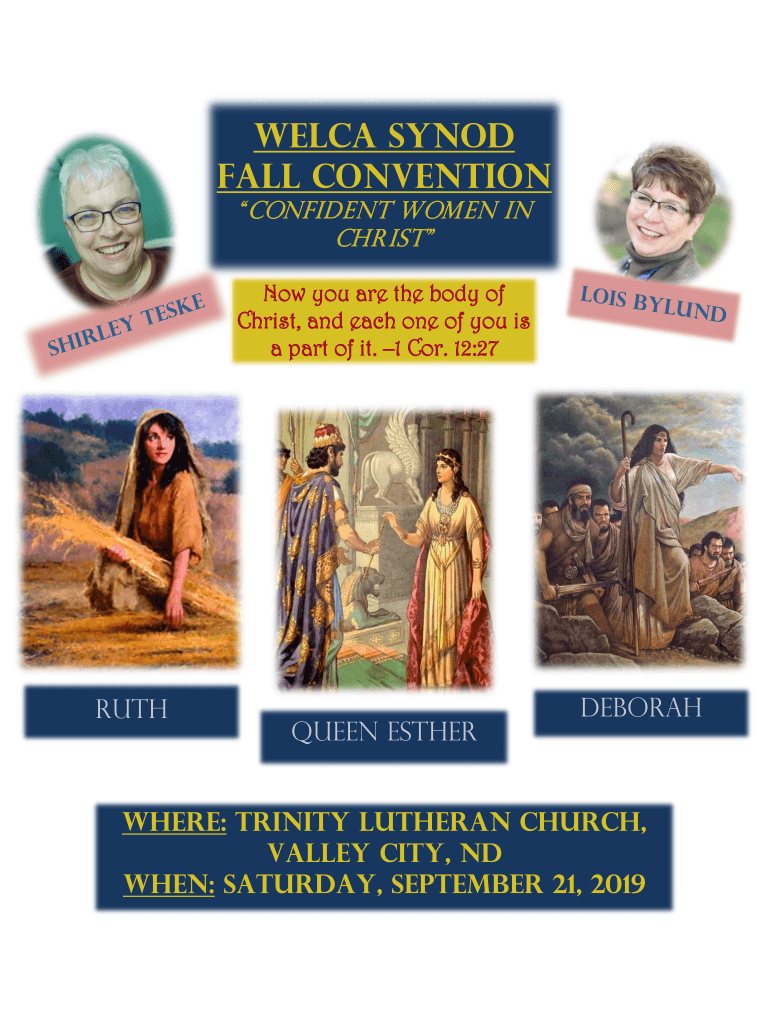 WELCA SYNOD FALL CONVENTION

"CONFIDENT WOMEN IN CHRIST"

SHIRLEY TESKE

Now you are the body of Christ, and each one of you is a part of it. –1 Cor. 12:27

LOIS BYLUND

RUTH

QUEEN ESTHER

DEBORAH

WHERE: TRINITY LUTHERAN CHURCH, VALLEY CITY, ND
WHEN: SATURDAY, SEPTEMBER 21, 2019